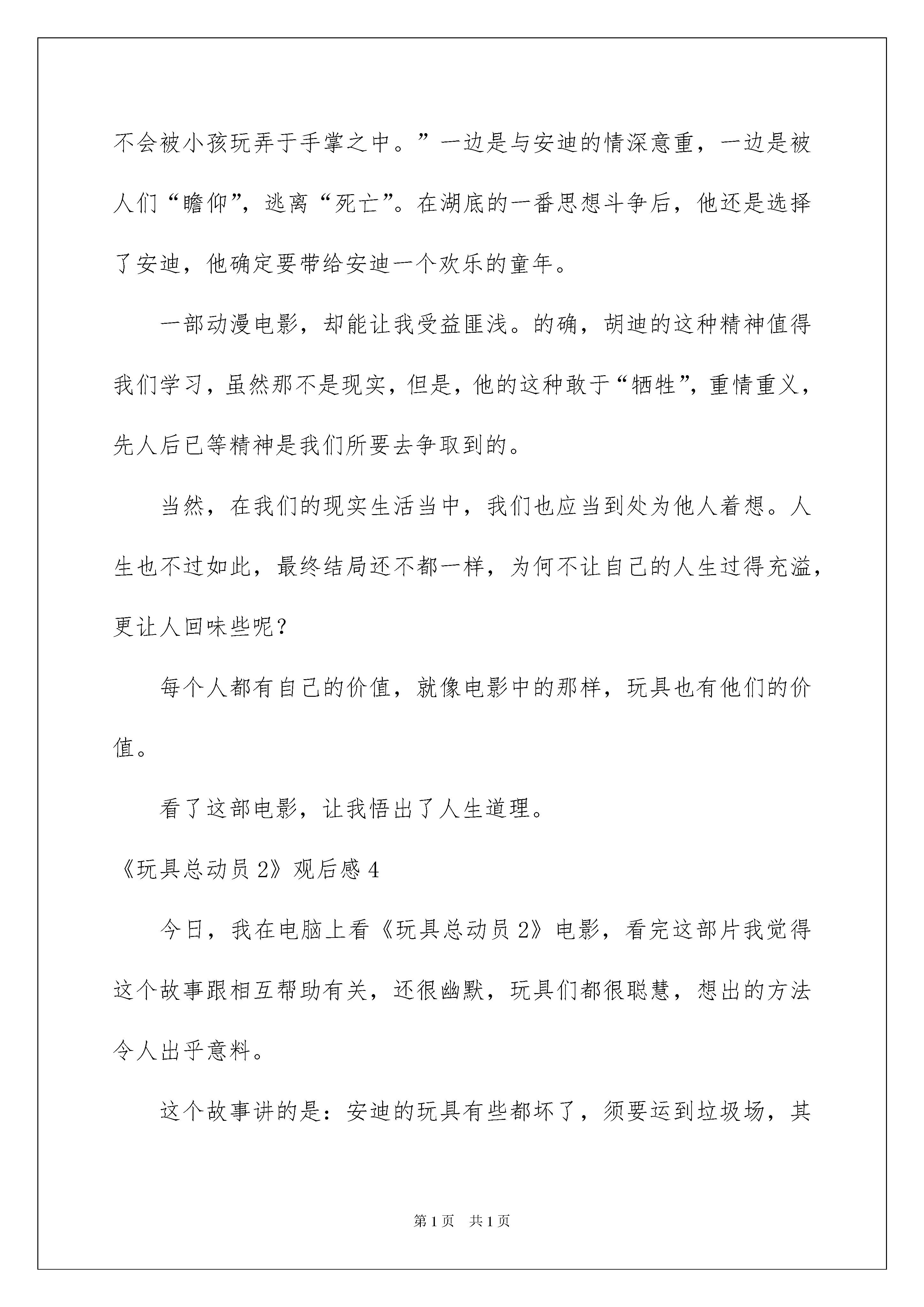 不会被小孩玩弄于手掌之中。”一边是与安迪的情深意重，一边是被人们“瞻仰”，逃离“死亡”。在湖底的一番思想斗争后，他还是选择了安迪，他确定要带给安迪一个欢乐的童年。

一部动漫电影，却能让我受益匪浅。的确，胡迪的这种精神值得我们学习，虽然那不是现实，但是，他的这种敢于“牺牲”，重情重义，先人后已等精神是我们所要去争取到的。

当然，在我们的现实生活当中，我们也应当到处为他人着想。人生也不过如此，最终结局还不都一样，为何不让自己的人生过得充溢，更让人回味些呢？

每个人都有自己的价值，就像电影中的那样，玩具也有他们的价值。

看了这部电影，让我悟出了人生道理。

《玩具总动员 2》观后感 4

今日，我在电脑上看《玩具总动员 2》电影，看完这部片我觉得这个故事跟相互帮助有关，还很幽默，玩具们都很聪慧，想出的方法令人出乎意料。

这个故事讲的是：安迪的玩具有些都坏了，须要运到垃圾场，其

第 1 页 共 1 页